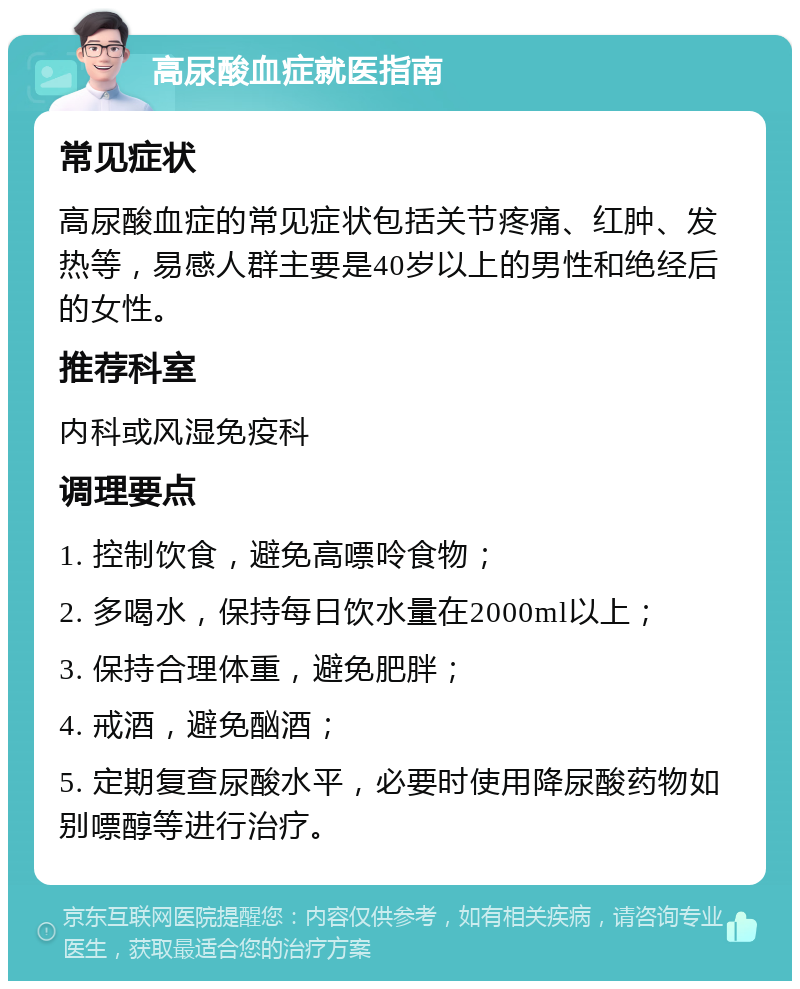 高尿酸血症就医指南

常见症状

高尿酸血症的常见症状包括关节疼痛、红肿、发热等，易感人群主要是40岁以上的男性和绝经后的女性。

推荐科室

内科或风湿免疫科

调理要点

1. 控制饮食，避免高嘌呤食物；

2. 多喝水，保持每日饮水量在2000ml以上；

3. 保持合理体重，避免肥胖；

4. 戒酒，避免酗酒；

5. 定期复查尿酸水平，必要时使用降尿酸药物如别嘌醇等进行治疗。

京东互联网医院提醒您：内容仅供参考，如有相关疾病，请咨询专业医生，获取最适合您的治疗方案